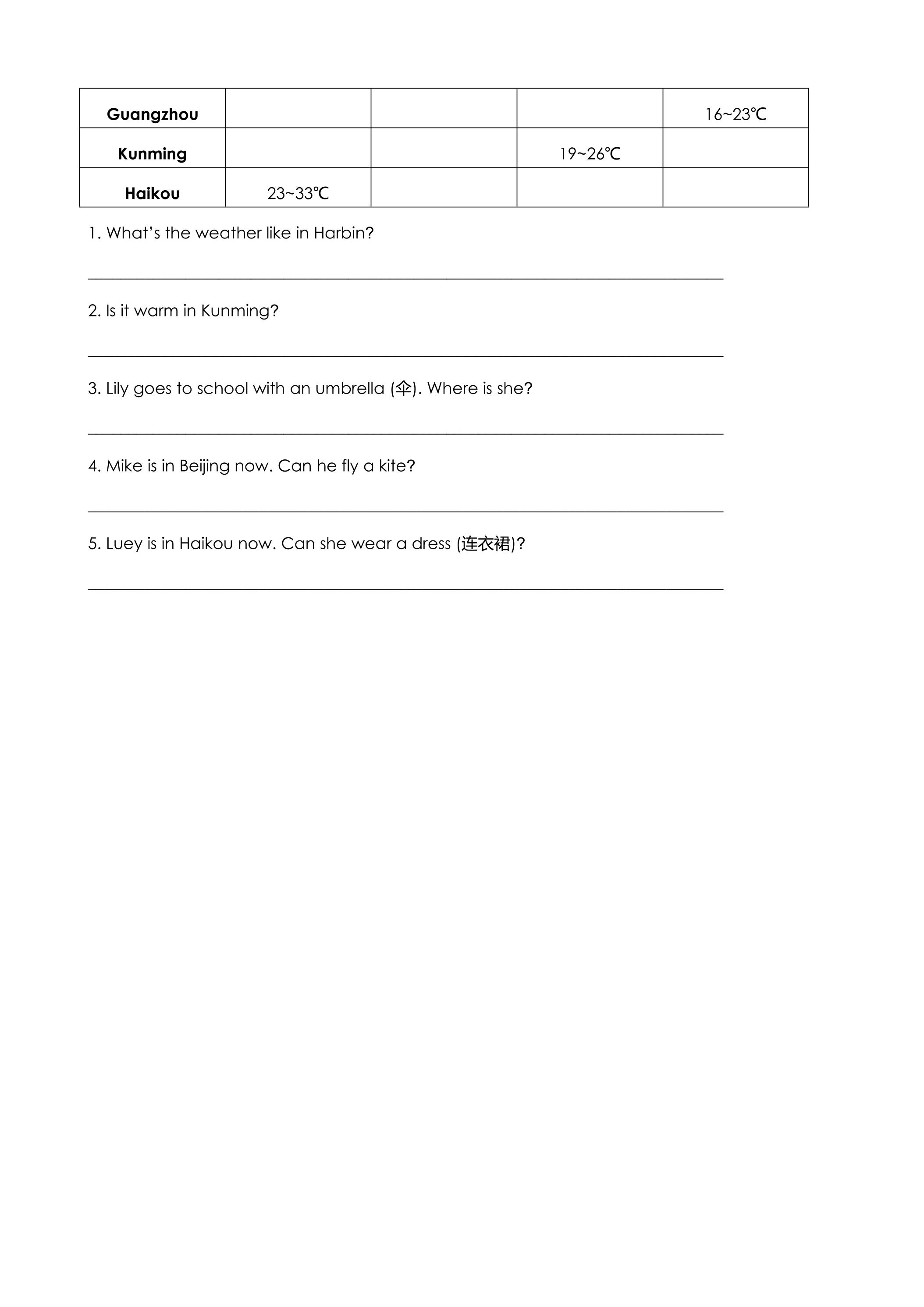 | Guangzhou | | | | 16~23℃ |
|---|---|---|---|---|
| Kunming | | | 19~26℃ | |
| Haikou | 23~33℃ | | | |

1. What's the weather like in Harbin?

____

2. Is it warm in Kunming?

____

3. Lily goes to school with an umbrella (伞). Where is she?

____

4. Mike is in Beijing now. Can he fly a kite?

____

5. Luey is in Haikou now. Can she wear a dress (连衣裙)?

____